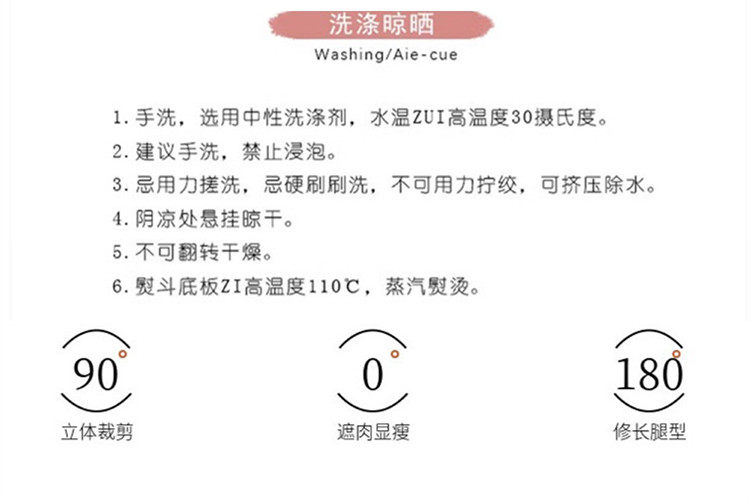 洗涤晾晒

Washing/Aie-cue

1.手洗，选用中性洗涤剂，水温ZUI高温度30摄氏度。

2.建议手洗，禁止浸泡。

3.忌用力搓洗，忌硬刷刷洗，不可用力拧绞，可挤压除水。

4.阴凉处悬挂晾干。

5.不可翻转干燥。

6.熨斗底板ZI高温度110℃，蒸汽熨烫。

90°
立体裁剪

0°
遮肉显瘦

180°
修长腿型